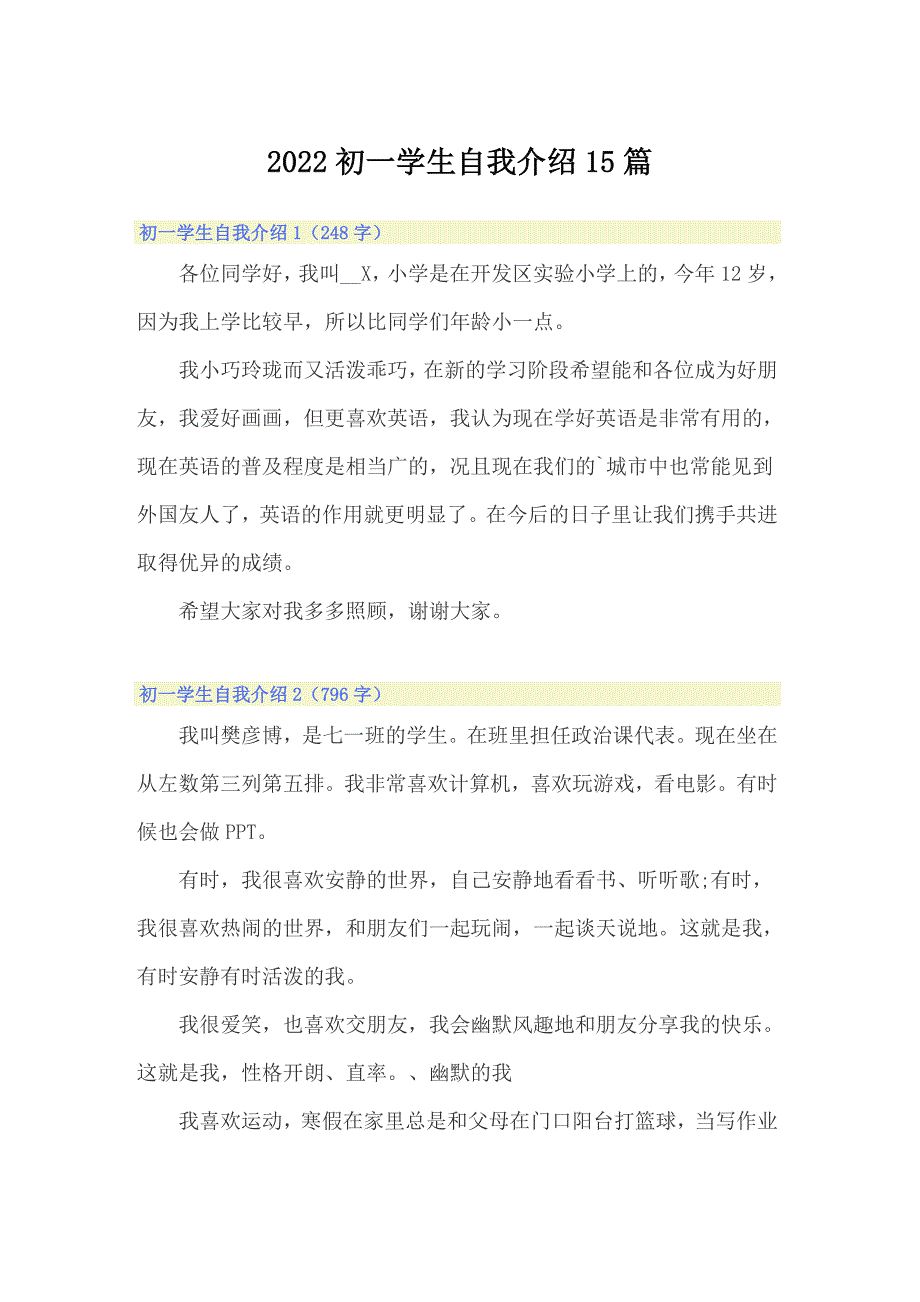 2022初一学生自我介绍15篇

初一学生自我介绍1（248字）

各位同学好，我叫__X，小学是在开发区实验小学上的，今年12岁，因为我上学比较早，所以比同学们年龄小一点。

我小巧玲珑而又活泼乖巧，在新的学习阶段希望能和各位成为好朋友，我爱好画画，但更喜欢英语，我认为现在学好英语是非常有用的，现在英语的普及程度是相当广的，况且现在我们的`城市中也常能见到外国友人了，英语的作用就更明显了。在今后的日子里让我们携手共进取得优异的成绩。

希望大家对我多多照顾，谢谢大家。

初一学生自我介绍2（796字）

我叫樊彦博，是七一班的学生。在班里担任政治课代表。现在坐在从左数第三列第五排。我非常喜欢计算机，喜欢玩游戏，看电影。有时候也会做PPT。

有时，我很喜欢安静的世界，自己安静地看看书、听听歌;有时，我很喜欢热闹的世界，和朋友们一起玩闹，一起谈天说地。这就是我，有时安静有时活泼的我。

我很爱笑，也喜欢交朋友，我会幽默风趣地和朋友分享我的快乐。这就是我，性格开朗、直率。、幽默的我

我喜欢运动，寒假在家里总是和父母在门口阳台打篮球，当写作业